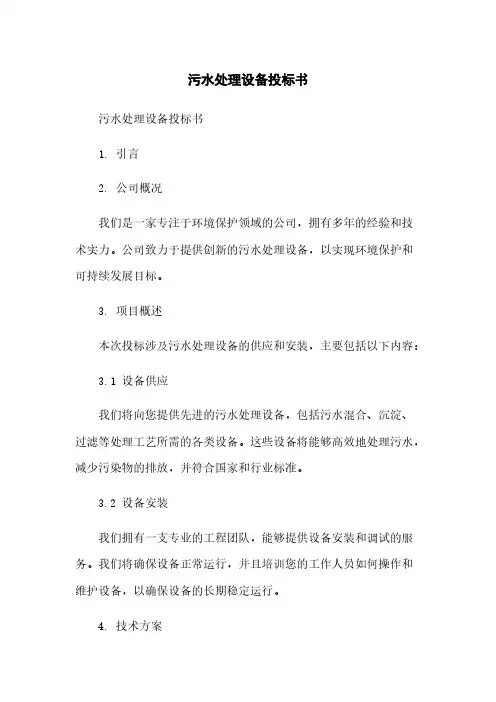 污水处理设备投标书

污水处理设备投标书

1. 引言

2. 公司概况

我们是一家专注于环境保护领域的公司，拥有多年的经验和技术实力。公司致力于提供创新的污水处理设备，以实现环境保护和可持续发展目标。

3. 项目概述

本次投标涉及污水处理设备的供应和安装，主要包括以下内容：

3.1 设备供应

我们将向您提供先进的污水处理设备，包括污水混合、沉淀、过滤等处理工艺所需的各类设备。这些设备将能够高效地处理污水，减少污染物的排放，并符合国家和行业标准。

3.2 设备安装

我们拥有一支专业的工程团队，能够提供设备安装和调试的服务。我们将确保设备正常运行，并且培训您的工作人员如何操作和维护设备，以确保设备的长期稳定运行。

4. 技术方案